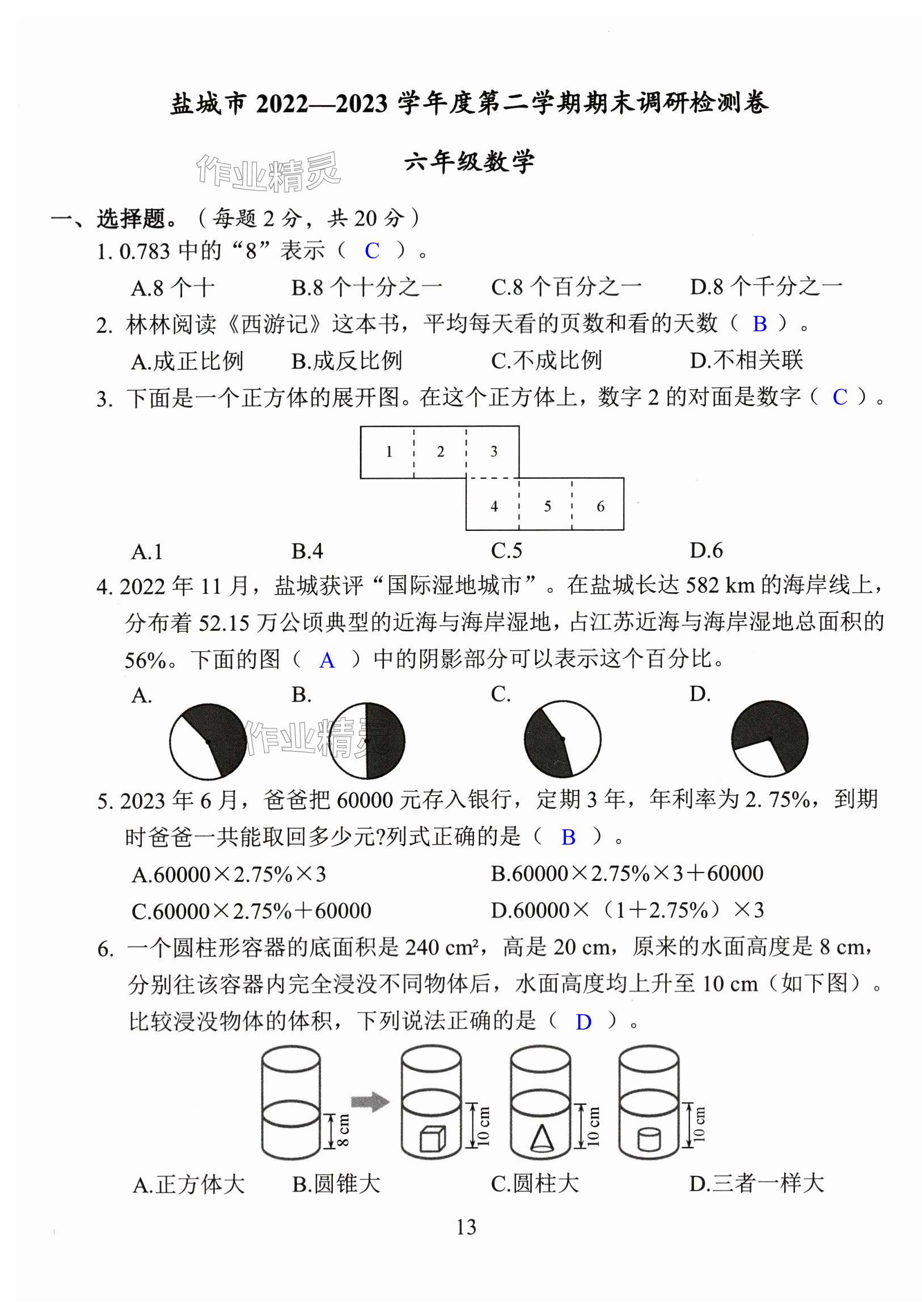 盐城市 2022—2023 学年度第二学期期末调研检测卷

六年级数学

作业精灵

一、选择题。（每题 2 分，共 20 分）

1. 0.783 中的“8”表示（ C ）。

A.8 个十　B.8 个十分之一　C.8 个百分之一　D.8 个千分之一

2. 林林阅读《西游记》这本书，平均每天看的页数和看的天数（ B ）。

A.成正比例　B.成反比例　C.不成比例　D.不相关联

3. 下面是一个正方体的展开图。在这个正方体上，数字 2 的对面是数字（ C ）。

1 2 3
4 5 6

A.1　B.4　C.5　D.6

4. 2022 年 11 月，盐城获评“国际湿地城市”。在盐城长达 582 km 的海岸线上，分布着 52.15 万公顷典型的近海与海岸湿地，占江苏近海与海岸湿地总面积的 56%。下面的图（ A ）中的阴影部分可以表示这个百分比。

A.　B.　C.　D.

作业精灵

5. 2023 年 6 月，爸爸把 60000 元存入银行，定期 3 年，年利率为 2. 75%，到期时爸爸一共能取回多少元?列式正确的是（ B ）。

A.60000×2.75%×3　B.60000×2.75%×3＋60000

C.60000×2.75%＋60000　D.60000×（1＋2.75%）×3

6. 一个圆柱形容器的底面积是 240 cm²，高是 20 cm，原来的水面高度是 8 cm，分别往该容器内完全浸没不同物体后，水面高度均上升至 10 cm（如下图）。比较浸没物体的体积，下列说法正确的是（ D ）。

8 cm　10 cm　10 cm　10 cm

A.正方体大　B.圆锥大　C.圆柱大　D.三者一样大

13